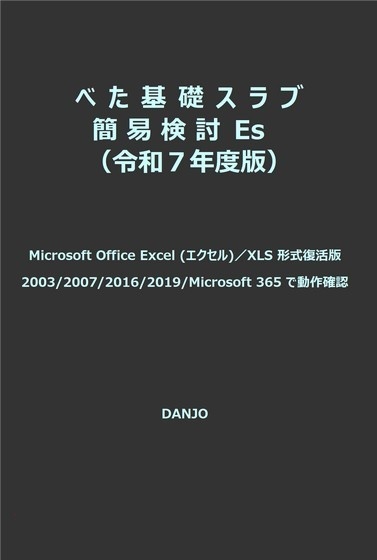 べた基礎スラブ
簡易検討 Es
（令和７年度版）

Microsoft Office Excel (エクセル)／XLS 形式復活版

2003/2007/2016/2019/Microsoft 365 で動作確認

DANJO